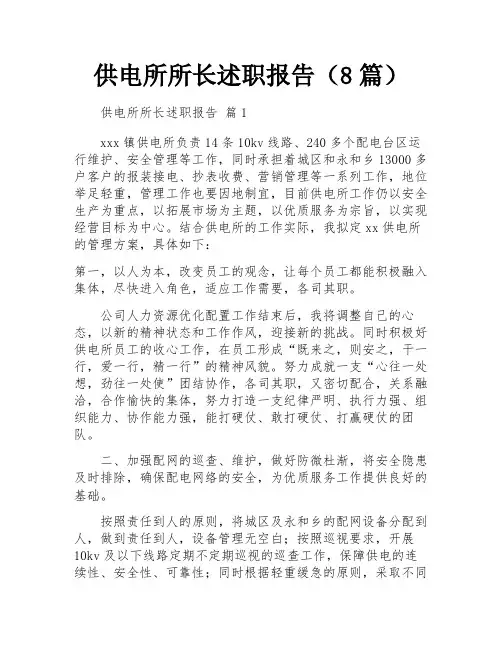 供电所所长述职报告（8篇）

供电所所长述职报告 篇1

xxx镇供电所负责14条10kv线路、240多个配电台区运行维护、安全管理等工作，同时承担着城区和永和乡13000多户客户的报装接电、抄表收费、营销管理等一系列工作，地位举足轻重，管理工作也要因地制宜，目前供电所工作仍以安全生产为重点，以拓展市场为主题，以优质服务为宗旨，以实现经营目标为中心。结合供电所的工作实际，我拟定xx供电所的管理方案，具体如下：

第一，以人为本，改变员工的观念，让每个员工都能积极融入集体，尽快进入角色，适应工作需要，各司其职。

公司人力资源优化配置工作结束后，我将调整自己的心态，以新的精神状态和工作作风，迎接新的挑战。同时积极好供电所员工的收心工作，在员工形成“既来之，则安之，干一行，爱一行，精一行”的精神风貌。努力成就一支“心往一处想，劲往一处使”团结协作，各司其职，又密切配合，关系融洽，合作愉快的集体，努力打造一支纪律严明、执行力强、组织能力、协作能力强，能打硬仗、敢打硬仗、打赢硬仗的团队。

二、加强配网的巡查、维护，做好防微杜渐，将安全隐患及时排除，确保配电网络的安全，为优质服务工作提供良好的基础。

按照责任到人的原则，将城区及永和乡的配网设备分配到人，做到责任到人，设备管理无空白；按照巡视要求，开展10kv及以下线路定期不定期巡视的巡查工作，保障供电的连续性、安全性、可靠性；同时根据轻重缓急的原则，采取不同